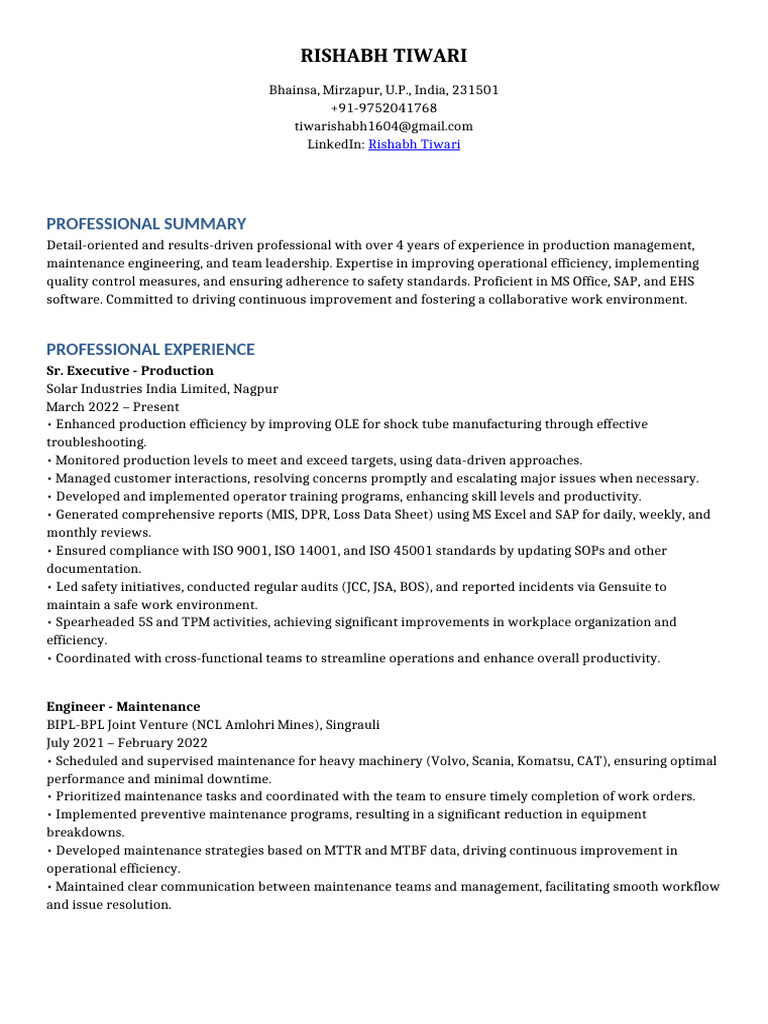 RISHABH TIWARI

Bhainsa, Mirzapur, U.P., India, 231501
+91-9752041768
tiwarishabh1604@gmail.com
LinkedIn: Rishabh Tiwari

PROFESSIONAL SUMMARY

Detail-oriented and results-driven professional with over 4 years of experience in production management, maintenance engineering, and team leadership. Expertise in improving operational efficiency, implementing quality control measures, and ensuring adherence to safety standards. Proficient in MS Office, SAP, and EHS software. Committed to driving continuous improvement and fostering a collaborative work environment.

PROFESSIONAL EXPERIENCE

Sr. Executive - Production
Solar Industries India Limited, Nagpur
March 2022 – Present
• Enhanced production efficiency by improving OLE for shock tube manufacturing through effective troubleshooting.
• Monitored production levels to meet and exceed targets, using data-driven approaches.
• Managed customer interactions, resolving concerns promptly and escalating major issues when necessary.
• Developed and implemented operator training programs, enhancing skill levels and productivity.
• Generated comprehensive reports (MIS, DPR, Loss Data Sheet) using MS Excel and SAP for daily, weekly, and monthly reviews.
• Ensured compliance with ISO 9001, ISO 14001, and ISO 45001 standards by updating SOPs and other documentation.
• Led safety initiatives, conducted regular audits (JCC, JSA, BOS), and reported incidents via Gensuite to maintain a safe work environment.
• Spearheaded 5S and TPM activities, achieving significant improvements in workplace organization and efficiency.
• Coordinated with cross-functional teams to streamline operations and enhance overall productivity.

Engineer - Maintenance
BIPL-BPL Joint Venture (NCL Amlohri Mines), Singrauli
July 2021 – February 2022
• Scheduled and supervised maintenance for heavy machinery (Volvo, Scania, Komatsu, CAT), ensuring optimal performance and minimal downtime.
• Prioritized maintenance tasks and coordinated with the team to ensure timely completion of work orders.
• Implemented preventive maintenance programs, resulting in a significant reduction in equipment breakdowns.
• Developed maintenance strategies based on MTTR and MTBF data, driving continuous improvement in operational efficiency.
• Maintained clear communication between maintenance teams and management, facilitating smooth workflow and issue resolution.